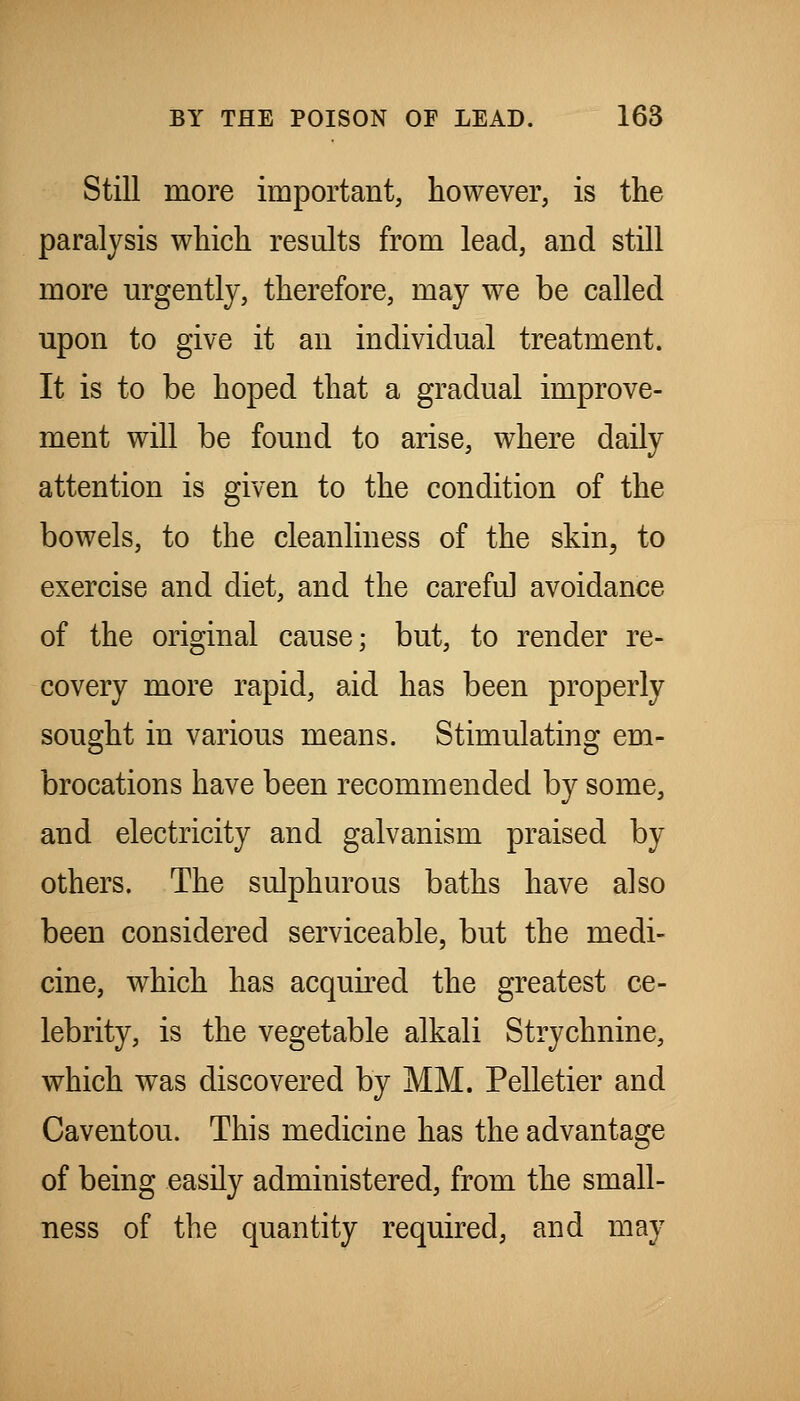 BY THE POISON OF LEAD. 163

Still more important, however, is the paralysis which results from lead, and still more urgently, therefore, may we be called upon to give it an individual treatment. It is to be hoped that a gradual improvement will be found to arise, where daily attention is given to the condition of the bowels, to the cleanliness of the skin, to exercise and diet, and the careful avoidance of the original cause; but, to render recovery more rapid, aid has been properly sought in various means. Stimulating embrocations have been recommended by some, and electricity and galvanism praised by others. The sulphurous baths have also been considered serviceable, but the medicine, which has acquired the greatest celebrity, is the vegetable alkali Strychnine, which was discovered by MM. Pelletier and Caventou. This medicine has the advantage of being easily administered, from the smallness of the quantity required, and may